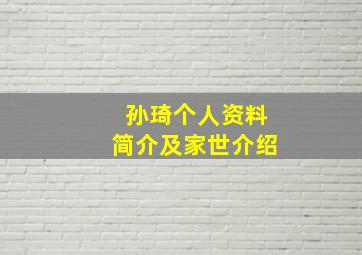 孙琦个人资料
简介及家世介绍